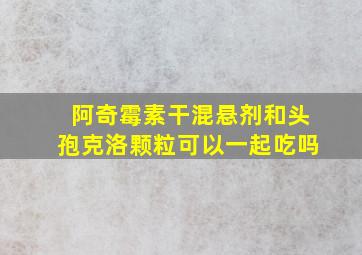 阿奇霉素干混悬剂和头孢克洛颗粒可以一起吃吗